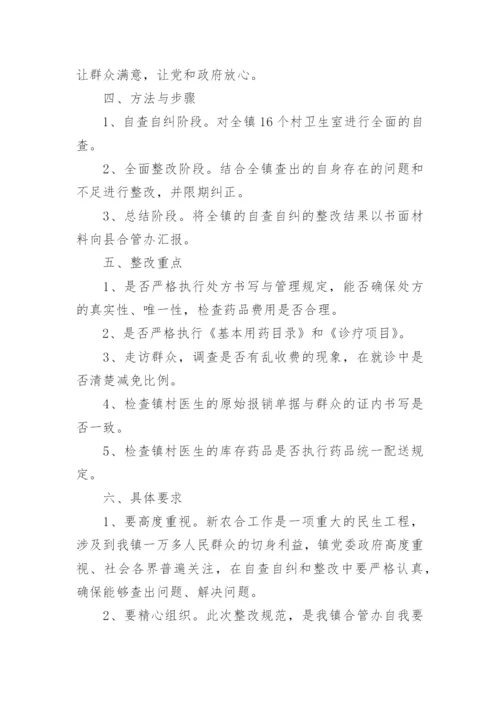 让群众满意，让党和政府放心。

四、方法与步骤

1、自查自纠阶段。对全镇16个村卫生室进行全面的自查。

2、全面整改阶段。结合全镇查出的自身存在的问题和不足进行整改，并限期纠正。

3、总结阶段。将全镇的自查自纠的整改结果以书面材料向县合管办汇报。

五、整改重点

1、是否严格执行处方书写与管理规定，能否确保处方的真实性、唯一性，检查药品费用是否合理。

2、是否严格执行《基本用药目录》和《诊疗项目》。

3、走访群众，调查是否有乱收费的现象，在就诊中是否清楚减免比例。

4、检查镇村医生的原始报销单据与群众的证内书写是否一致。

5、检查镇村医生的库存药品是否执行药品统一配送规定。

六、具体要求

1、要高度重视。新农合工作是一项重大的民生工程，涉及到我镇一万多人民群众的切身利益，镇党委政府高度重视、社会各界普遍关注，在自查自纠和整改中要严格认真，确保能够查出问题、解决问题。

2、要精心组织。此次整改规范，是我镇合管办自我要